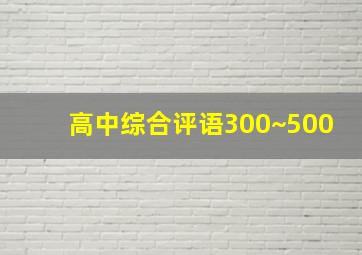 高中综合评语300~500